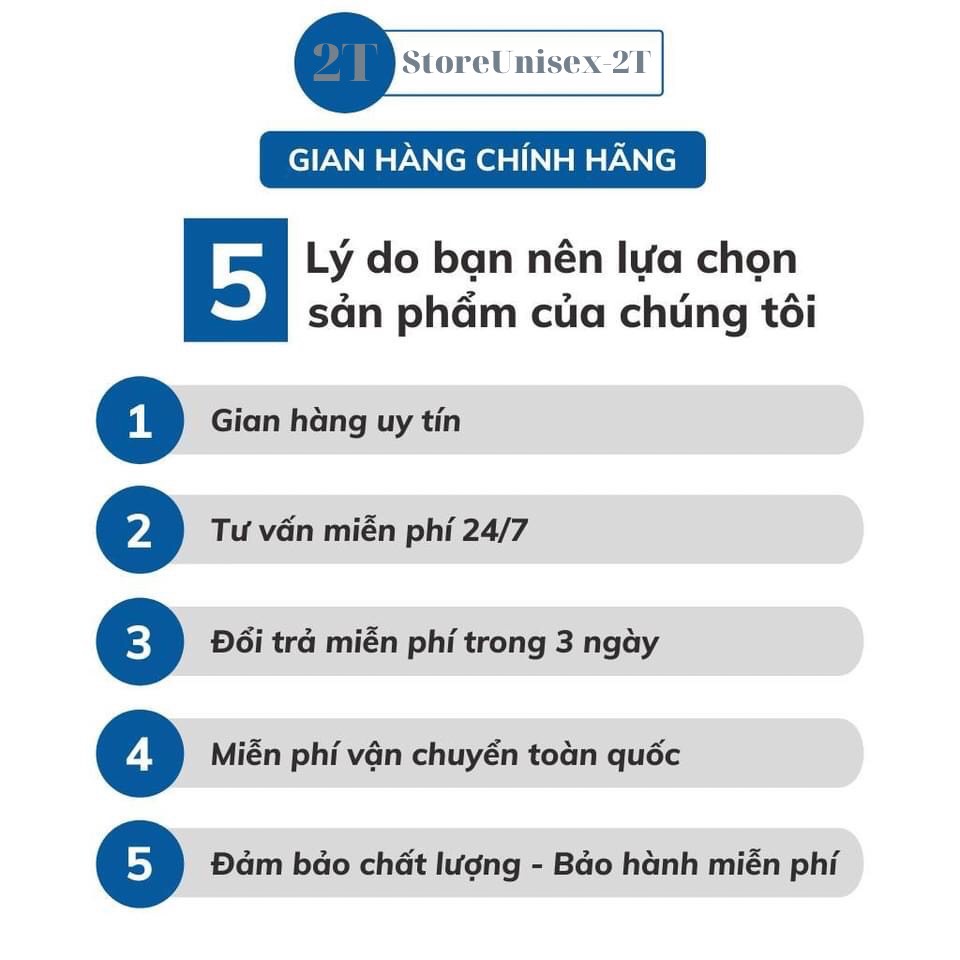 2T StoreUnisex-2T

GIAN HÀNG CHÍNH HÃNG

5 Lý do bạn nên lựa chọn sản phẩm của chúng tôi

1 Gian hàng uy tín

2 Tư vấn miễn phí 24/7

3 Đổi trả miễn phí trong 3 ngày

4 Miễn phí vận chuyển toàn quốc

5 Đảm bảo chất lượng - Bảo hành miễn phí